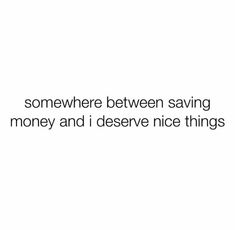 somewhere between saving money and i deserve nice things